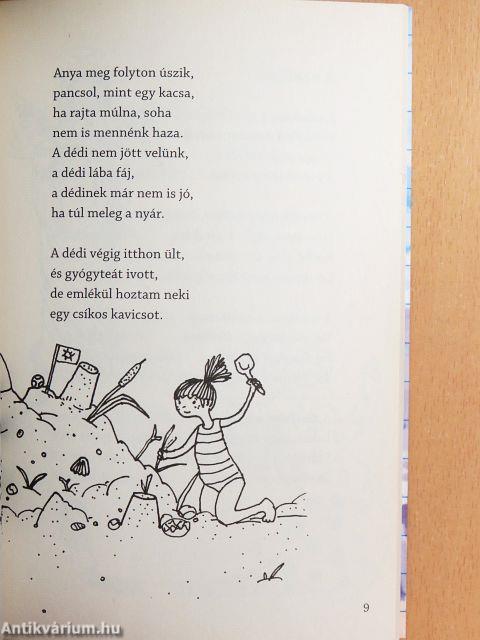 Anya meg folyton úszik,
pancsol, mint egy kacsa,
ha rajta múlna, soha
nem is mennénk haza.
A dédi nem jött velünk,
a dédi lába fáj,
a dédinek már nem is jó,
ha túl meleg a nyár.

A dédi végig itthon ült,
és gyógyteát ivott,
de emlékül hoztam neki
egy csíkos kavicsot.

9

Antikvárium.hu